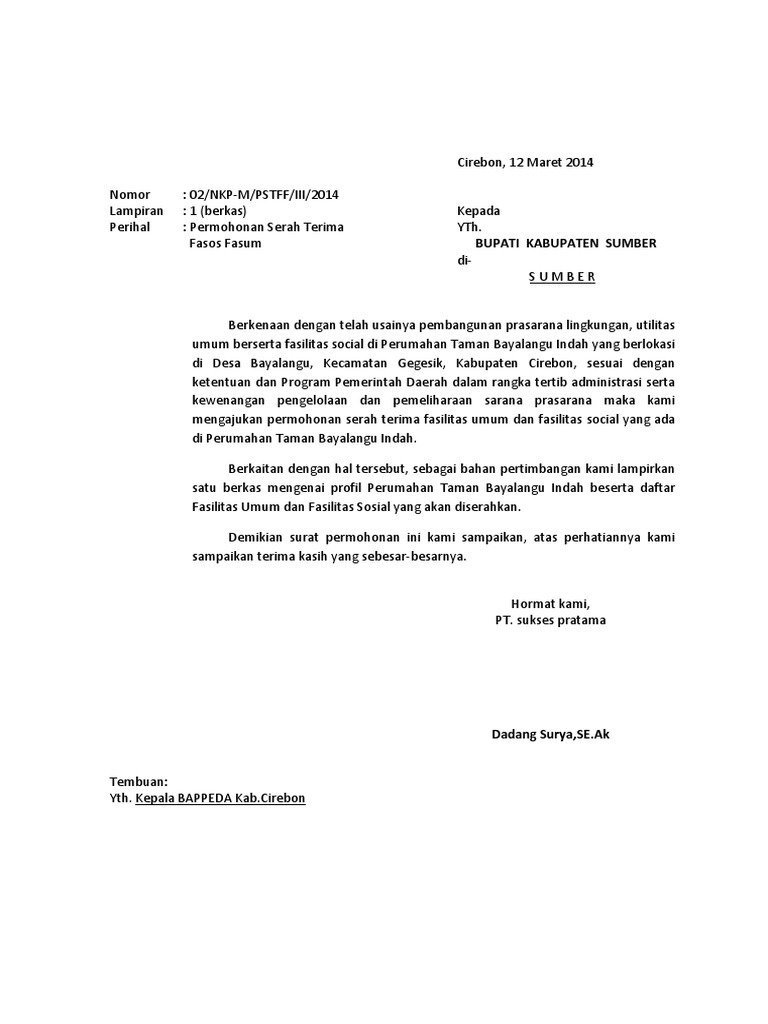 Cirebon, 12 Maret 2014

Nomor : 02/NKP-M/PSTFF/III/2014
Lampiran : 1 (berkas)
Perihal : Permohonan Serah Terima Fasos Fasum

Kepada
YTh.
BUPATI KABUPATEN SUMBER
di-
S U M B E R

Berkenaan dengan telah usainya pembangunan prasarana lingkungan, utilitas umum berserta fasilitas social di Perumahan Taman Bayalangu Indah yang berlokasi di Desa Bayalangu, Kecamatan Gegesik, Kabupaten Cirebon, sesuai dengan ketentuan dan Program Pemerintah Daerah dalam rangka tertib administrasi serta kewenangan pengelolaan dan pemeliharaan sarana prasarana maka kami mengajukan permohonan serah terima fasilitas umum dan fasilitas social yang ada di Perumahan Taman Bayalangu Indah.

Berkaitan dengan hal tersebut, sebagai bahan pertimbangan kami lampirkan satu berkas mengenai profil Perumahan Taman Bayalangu Indah beserta daftar Fasilitas Umum dan Fasilitas Sosial yang akan diserahkan.

Demikian surat permohonan ini kami sampaikan, atas perhatiannya kami sampaikan terima kasih yang sebesar-besarnya.

Hormat kami,
PT. sukses pratama

Dadang Surya,SE.Ak

Tembuan:
Yth. Kepala BAPPEDA Kab.Cirebon